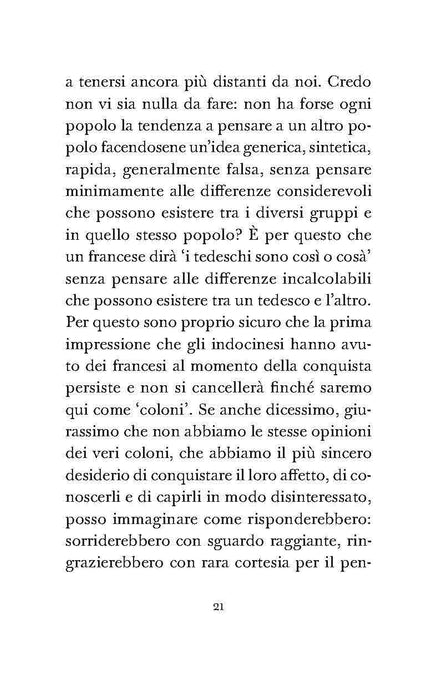 a tenersi ancora più distanti da noi. Credo non vi sia nulla da fare: non ha forse ogni popolo la tendenza a pensare a un altro popolo facendosene un'idea generica, sintetica, rapida, generalmente falsa, senza pensare minimamente alle differenze considerevoli che possono esistere tra i diversi gruppi e in quello stesso popolo? È per questo che un francese dirà 'i tedeschi sono così o cosà' senza pensare alle differenze incalcolabili che possono esistere tra un tedesco e l'altro. Per questo sono proprio sicuro che la prima impressione che gli indocinesi hanno avuto dei francesi al momento della conquista persiste e non si cancellerà finché saremo qui come 'coloni'. Se anche dicessimo, giurassimo che non abbiamo le stesse opinioni dei veri coloni, che abbiamo il più sincero desiderio di conquistare il loro affetto, di conoscerli e di capirli in modo disinteressato, posso immaginare come risponderebbero: sorriderebbero con sguardo raggiante, ringrazierebbero con rara cortesia per il pen-

21